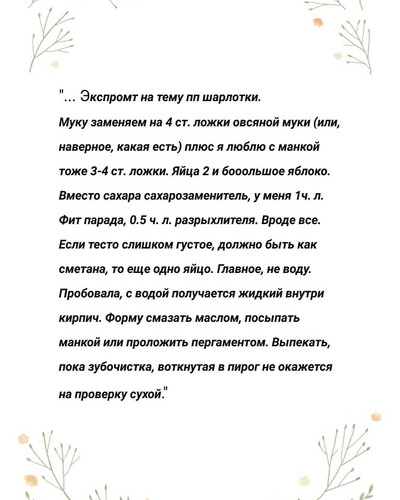 "... Экспромт на тему пп шарлотки.
Муку заменяем на 4 ст. ложки овсяной муки (или, наверное, какая есть) плюс я люблю с манкой тоже 3-4 ст. ложки. Яйца 2 и бооольшое яблоко. Вместо сахара сахарозаменитель, у меня 1ч. л. Фит парада, 0.5 ч. л. разрыхлителя. Вроде все. Если тесто слишком густое, должно быть как сметана, то еще одно яйцо. Главное, не воду. Пробовала, с водой получается жидкий внутри кирпич. Форму смазать маслом, посыпать манкой или проложить пергаментом. Выпекать, пока зубочистка, воткнутая в пирог не окажется на проверку сухой."